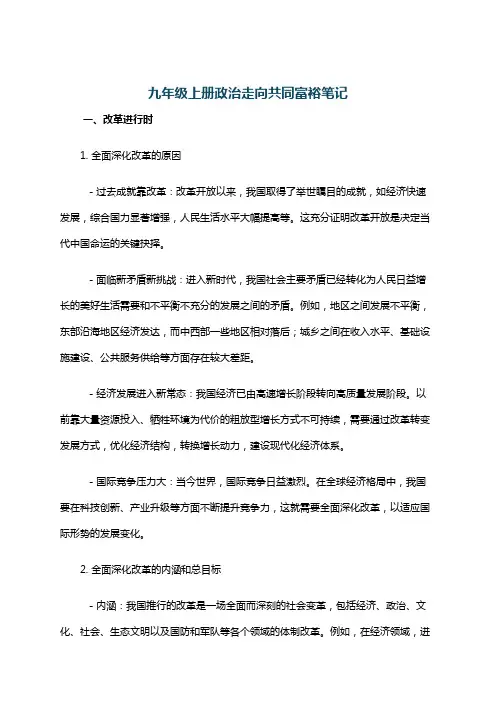 九年级上册政治走向共同富裕笔记

一、改革进行时

1. 全面深化改革的原因

- 过去成就靠改革：改革开放以来，我国取得了举世瞩目的成就，如经济快速发展，综合国力显著增强，人民生活水平大幅提高等。这充分证明改革开放是决定当代中国命运的关键抉择。

- 面临新矛盾新挑战：进入新时代，我国社会主要矛盾已经转化为人民日益增长的美好生活需要和不平衡不充分的发展之间的矛盾。例如，地区之间发展不平衡，东部沿海地区经济发达，而中西部一些地区相对落后；城乡之间在收入水平、基础设施建设、公共服务供给等方面存在较大差距。

- 经济发展进入新常态：我国经济已由高速增长阶段转向高质量发展阶段。以前靠大量资源投入、牺牲环境为代价的粗放型增长方式不可持续，需要通过改革转变发展方式，优化经济结构，转换增长动力，建设现代化经济体系。

- 国际竞争压力大：当今世界，国际竞争日益激烈。在全球经济格局中，我国要在科技创新、产业升级等方面不断提升竞争力，这就需要全面深化改革，以适应国际形势的发展变化。

2. 全面深化改革的内涵和总目标

- 内涵：我国推行的改革是一场全面而深刻的社会变革，包括经济、政治、文化、社会、生态文明以及国防和军队等各个领域的体制改革。例如，在经济领域，进